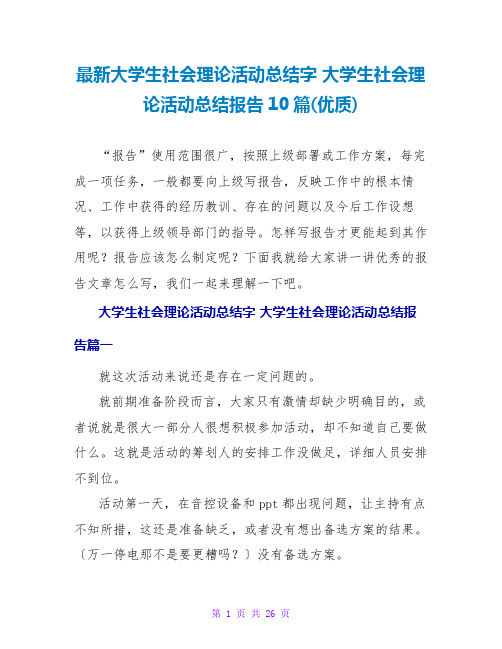 最新大学生社会理论活动总结字 大学生社会理论活动总结报告10篇(优质)

“报告”使用范围很广，按照上级部署或工作方案，每完成一项任务，一般都要向上级写报告，反映工作中的根本情况、工作中获得的经历教训、存在的问题以及今后工作设想等，以获得上级领导部门的指导。怎样写报告才更能起到其作用呢？报告应该怎么制定呢？下面我就给大家讲一讲优秀的报告文章怎么写，我们一起来理解一下吧。

大学生社会理论活动总结字 大学生社会理论活动总结报告篇一

就这次活动来说还是存在一定问题的。

就前期准备阶段而言，大家只有激情却缺少明确目的，或者说就是很大一部分人很想积极参加活动，却不知道自己要做什么。这就是活动的筹划人的安排工作没做足，详细人员安排不到位。

活动第一天，在音控设备和ppt都出现问题，让主持有点不知所措，这还是准备缺乏，或者没有想出备选方案的结果。〔万一停电那不是要更糟吗？〕没有备选方案。

第 1 页 共 26 页